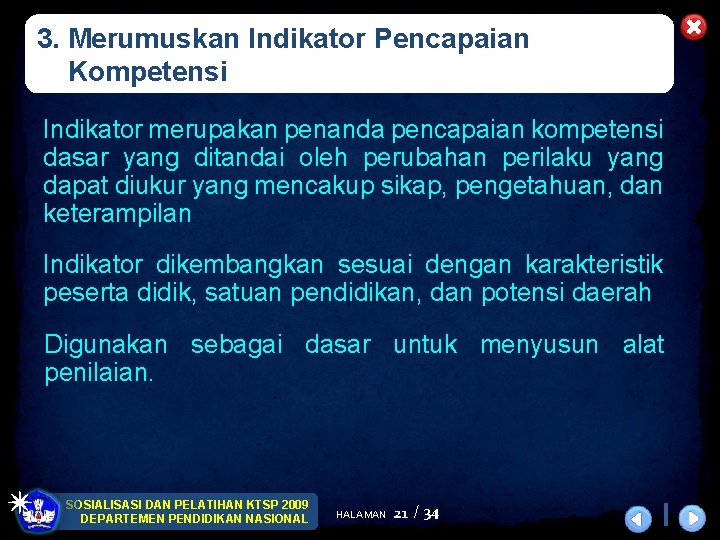 3. Merumuskan Indikator Pencapaian Kompetensi

Indikator merupakan penanda pencapaian kompetensi dasar yang ditandai oleh perubahan perilaku yang dapat diukur yang mencakup sikap, pengetahuan, dan keterampilan

Indikator dikembangkan sesuai dengan karakteristik peserta didik, satuan pendidikan, dan potensi daerah

Digunakan sebagai dasar untuk menyusun alat penilaian.

SOSIALISASI DAN PELATIHAN KTSP 2009
DEPARTEMEN PENDIDIKAN NASIONAL

HALAMAN 21 / 34